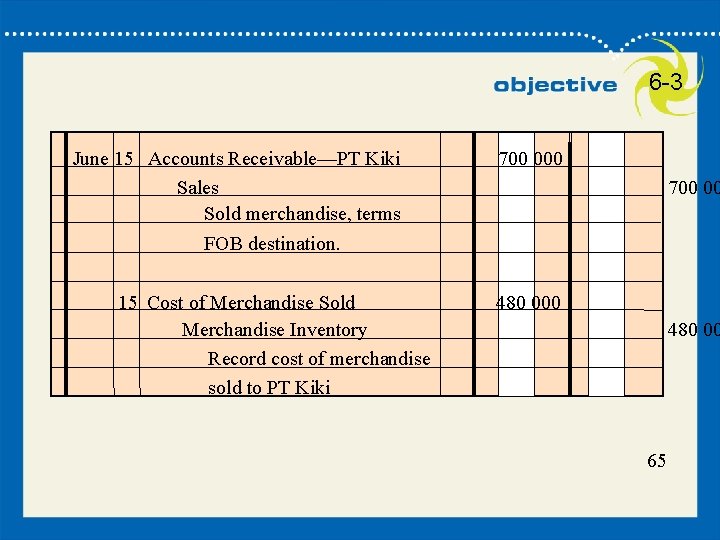 objective 6-3

| | | | | |
|---|---|---|---|---|
| June | 15 | Accounts Receivable—PT Kiki | 700 000 | |
| | | Sales | | 700 00 |
| | | Sold merchandise, terms | | |
| | | FOB destination. | | |
| | | | | |
| | 15 | Cost of Merchandise Sold | 480 000 | |
| | | Merchandise Inventory | | 480 00 |
| | | Record cost of merchandise | | |
| | | sold to PT Kiki | | |

65